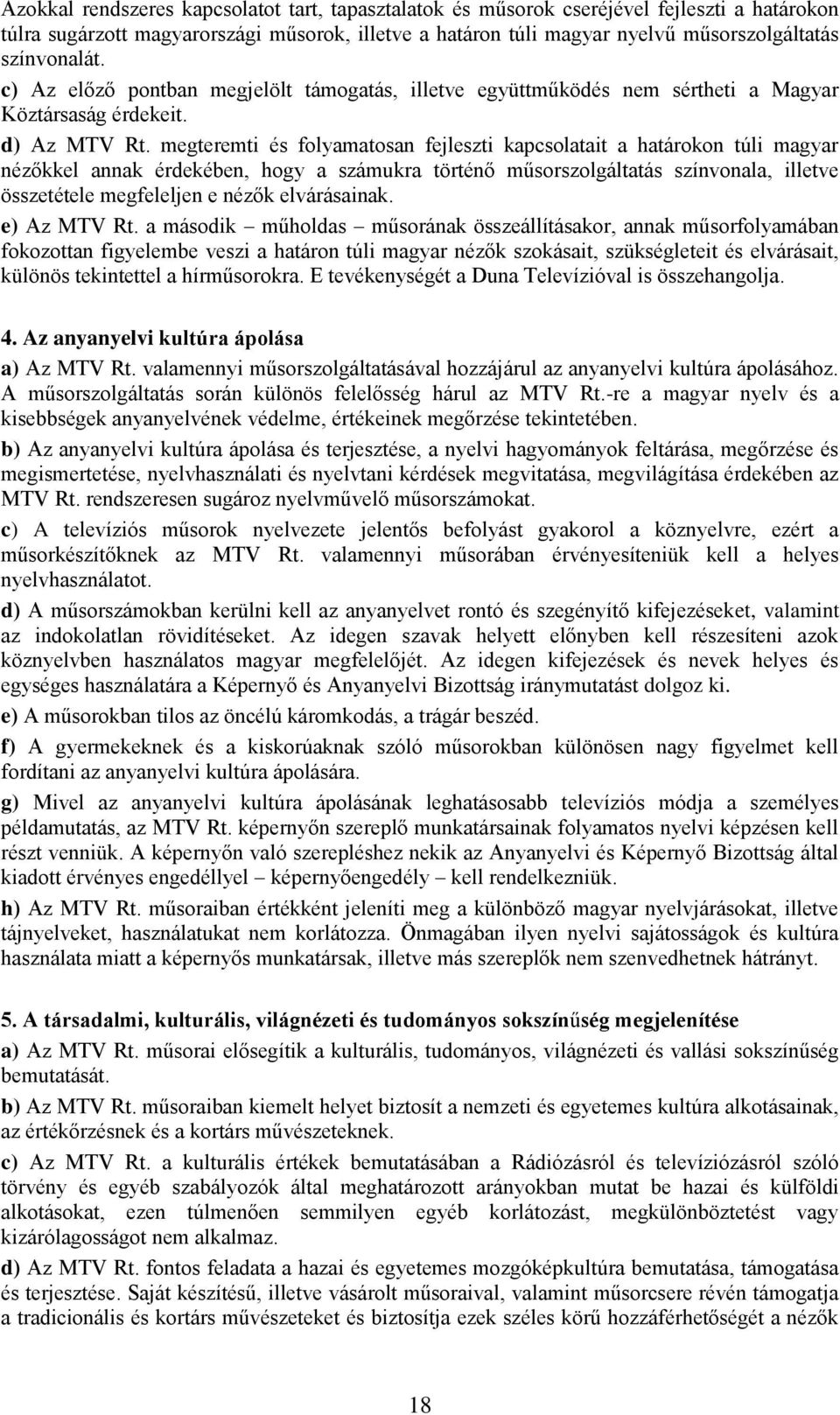 Azokkal rendszeres kapcsolatot tart, tapasztalatok és műsorok cseréjével fejleszti a határokon túlra sugárzott magyarországi műsorok, illetve a határon túli magyar nyelvű műsorszolgáltatás színvonalát.

c) Az előző pontban megjelölt támogatás, illetve együttműködés nem sértheti a Magyar Köztársaság érdekeit.

d) Az MTV Rt. megteremti és folyamatosan fejleszti kapcsolatait a határokon túli magyar nézőkkel annak érdekében, hogy a számukra történő műsorszolgáltatás színvonala, illetve összetétele megfeleljen e nézők elvárásainak.

e) Az MTV Rt. a második – műholdas – műsorának összeállításakor, annak műsorfolyamában fokozottan figyelembe veszi a határon túli magyar nézők szokásait, szükségleteit és elvárásait, különös tekintettel a hírműsorokra. E tevékenységét a Duna Televízióval is összehangolja.

4. Az anyanyelvi kultúra ápolása

a) Az MTV Rt. valamennyi műsorszolgáltatásával hozzájárul az anyanyelvi kultúra ápolásához. A műsorszolgáltatás során különös felelősség hárul az MTV Rt.-re a magyar nyelv és a kisebbségek anyanyelvének védelme, értékeinek megőrzése tekintetében.

b) Az anyanyelvi kultúra ápolása és terjesztése, a nyelvi hagyományok feltárása, megőrzése és megismertetése, nyelvhasználati és nyelvtani kérdések megvitatása, megvilágítása érdekében az MTV Rt. rendszeresen sugároz nyelvművelő műsorszámokat.

c) A televíziós műsorok nyelvezete jelentős befolyást gyakorol a köznyelvre, ezért a műsorkészítőknek az MTV Rt. valamennyi műsorában érvényesíteniük kell a helyes nyelvhasználatot.

d) A műsorszámokban kerülni kell az anyanyelvet rontó és szegényítő kifejezéseket, valamint az indokolatlan rövidítéseket. Az idegen szavak helyett előnyben kell részesíteni azok köznyelvben használatos magyar megfelelőjét. Az idegen kifejezések és nevek helyes és egységes használatára a Képernyő és Anyanyelvi Bizottság iránymutatást dolgoz ki.

e) A műsorokban tilos az öncélú káromkodás, a trágár beszéd.

f) A gyermekeknek és a kiskorúaknak szóló műsorokban különösen nagy figyelmet kell fordítani az anyanyelvi kultúra ápolására.

g) Mivel az anyanyelvi kultúra ápolásának leghatásosabb televíziós módja a személyes példamutatás, az MTV Rt. képernyőn szereplő munkatársainak folyamatos nyelvi képzésen kell részt venniük. A képernyőn való szerepléshez nekik az Anyanyelvi és Képernyő Bizottság által kiadott érvényes engedéllyel – képernyőengedély – kell rendelkezniük.

h) Az MTV Rt. műsoraiban értékként jeleníti meg a különböző magyar nyelvjárásokat, illetve tájnyelveket, használatukat nem korlátozza. Önmagában ilyen nyelvi sajátosságok és kultúra használata miatt a képernyős munkatársak, illetve más szereplők nem szenvedhetnek hátrányt.

5. A társadalmi, kulturális, világnézeti és tudományos sokszínűség megjelenítése

a) Az MTV Rt. műsorai elősegítik a kulturális, tudományos, világnézeti és vallási sokszínűség bemutatását.

b) Az MTV Rt. műsoraiban kiemelt helyet biztosít a nemzeti és egyetemes kultúra alkotásainak, az értékőrzésnek és a kortárs művészeteknek.

c) Az MTV Rt. a kulturális értékek bemutatásában a Rádiózásról és televíziózásról szóló törvény és egyéb szabályozók által meghatározott arányokban mutat be hazai és külföldi alkotásokat, ezen túlmenően semmilyen egyéb korlátozást, megkülönböztetést vagy kizárólagosságot nem alkalmaz.

d) Az MTV Rt. fontos feladata a hazai és egyetemes mozgóképkultúra bemutatása, támogatása és terjesztése. Saját készítésű, illetve vásárolt műsoraival, valamint műsorcsere révén támogatja a tradicionális és kortárs művészeteket és biztosítja ezek széles körű hozzáférhetőségét a nézők

18